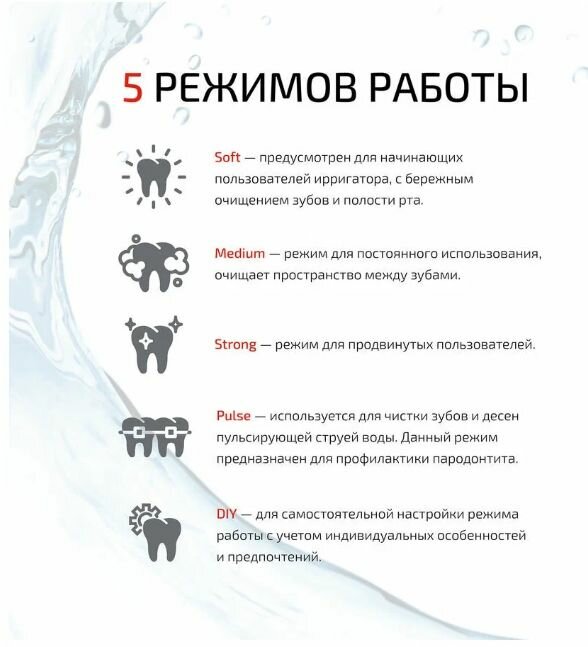 5 РЕЖИМОВ РАБОТЫ

Soft — предусмотрен для начинающих пользователей ирригатора, с бережным очищением зубов и полости рта.

Medium — режим для постоянного использования, очищает пространство между зубами.

Strong — режим для продвинутых пользователей.

Pulse — используется для чистки зубов и десен пульсирующей струей воды. Данный режим предназначен для профилактики пародонтита.

DIY — для самостоятельной настройки режима работы с учетом индивидуальных особенностей и предпочтений.